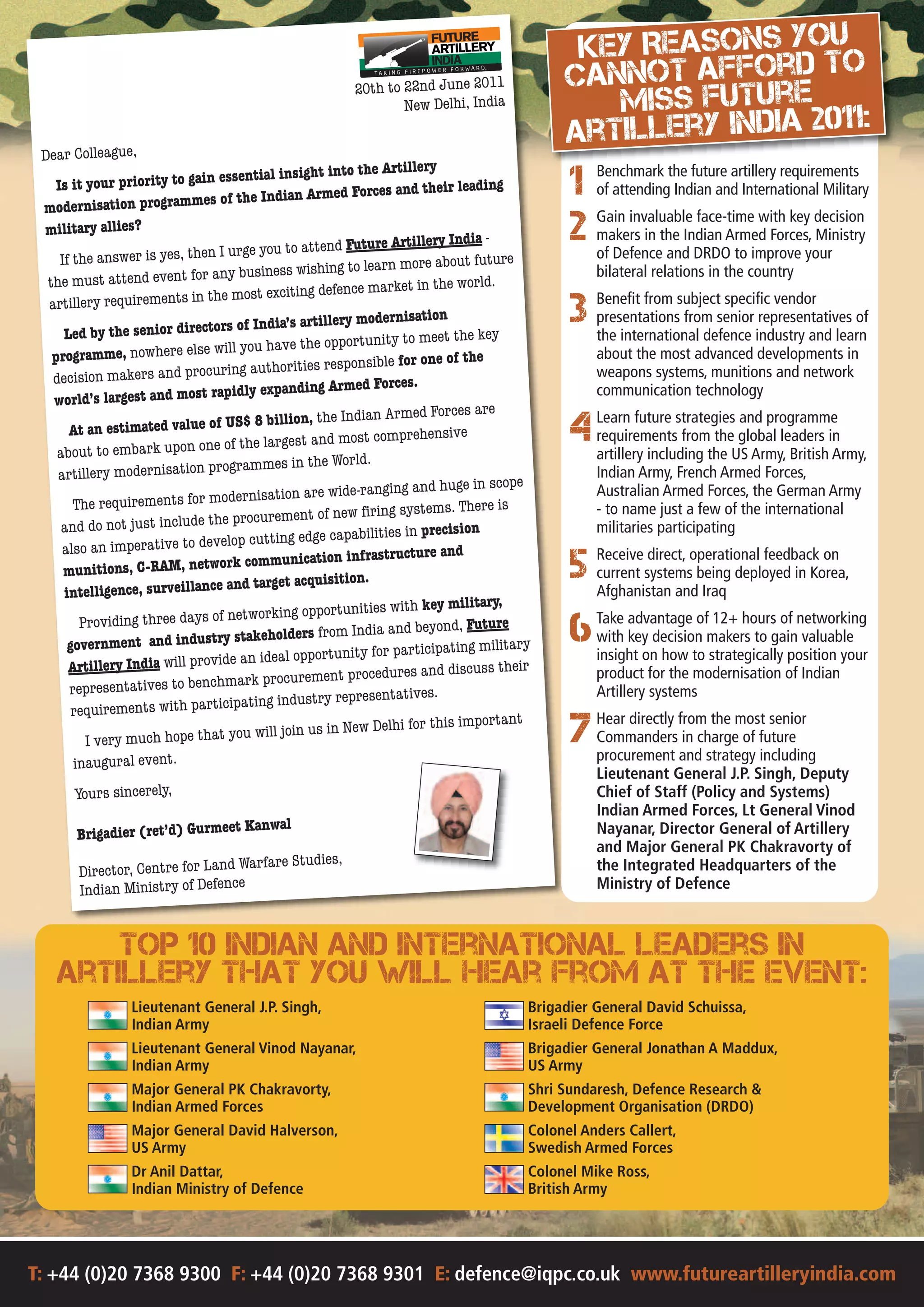 FUTURE ARTILLERY INDIA
TAKING FIREPOWER FORWARD...
20th to 22nd June 2011
New Delhi, India

Dear Colleague,

Is it your priority to gain essential insight into the Artillery modernisation programmes of the Indian Armed Forces and their leading military allies?

If the answer is yes, then I urge you to attend Future Artillery India - the must attend event for any business wishing to learn more about future artillery requirements in the most exciting defence market in the world.

Led by the senior directors of India's artillery modernisation programme, nowhere else will you have the opportunity to meet the key decision makers and procuring authorities responsible for one of the world's largest and most rapidly expanding Armed Forces.

At an estimated value of US$ 8 billion, the Indian Armed Forces are about to embark upon one of the largest and most comprehensive artillery modernisation programmes in the World.

The requirements for modernisation are wide-ranging and huge in scope and do not just include the procurement of new firing systems. There is also an imperative to develop cutting edge capabilities in precision munitions, C-RAM, network communication infrastructure and intelligence, surveillance and target acquisition.

Providing three days of networking opportunities with key military, government and industry stakeholders from India and beyond, Future Artillery India will provide an ideal opportunity for participating military representatives to benchmark procurement procedures and discuss their requirements with participating industry representatives.

I very much hope that you will join us in New Delhi for this important inaugural event.

Yours sincerely,

Brigadier (ret'd) Gurmeet Kanwal

Director, Centre for Land Warfare Studies,
Indian Ministry of Defence

KEY REASONS YOU CANNOT AFFORD TO MISS FUTURE ARTILLERY INDIA 2011:

1 Benchmark the future artillery requirements of attending Indian and International Military

2 Gain invaluable face-time with key decision makers in the Indian Armed Forces, Ministry of Defence and DRDO to improve your bilateral relations in the country

3 Benefit from subject specific vendor presentations from senior representatives of the international defence industry and learn about the most advanced developments in weapons systems, munitions and network communication technology

4 Learn future strategies and programme requirements from the global leaders in artillery including the US Army, British Army, Indian Army, French Armed Forces, Australian Armed Forces, the German Army - to name just a few of the international militaries participating

5 Receive direct, operational feedback on current systems being deployed in Korea, Afghanistan and Iraq

6 Take advantage of 12+ hours of networking with key decision makers to gain valuable insight on how to strategically position your product for the modernisation of Indian Artillery systems

7 Hear directly from the most senior Commanders in charge of future procurement and strategy including Lieutenant General J.P. Singh, Deputy Chief of Staff (Policy and Systems) Indian Armed Forces, Lt General Vinod Nayanar, Director General of Artillery and Major General PK Chakravorty of the Integrated Headquarters of the Ministry of Defence

TOP 10 INDIAN AND INTERNATIONAL LEADERS IN ARTILLERY THAT YOU WILL HEAR FROM AT THE EVENT:

Lieutenant General J.P. Singh,
Indian Army

Lieutenant General Vinod Nayanar,
Indian Army

Major General PK Chakravorty,
Indian Armed Forces

Major General David Halverson,
US Army

Dr Anil Dattar,
Indian Ministry of Defence

Brigadier General David Schuissa,
Israeli Defence Force

Brigadier General Jonathan A Maddux,
US Army

Shri Sundaresh, Defence Research &
Development Organisation (DRDO)

Colonel Anders Callert,
Swedish Armed Forces

Colonel Mike Ross,
British Army

T: +44 (0)20 7368 9300 F: +44 (0)20 7368 9301 E: defence@iqpc.co.uk www.futureartilleryindia.com